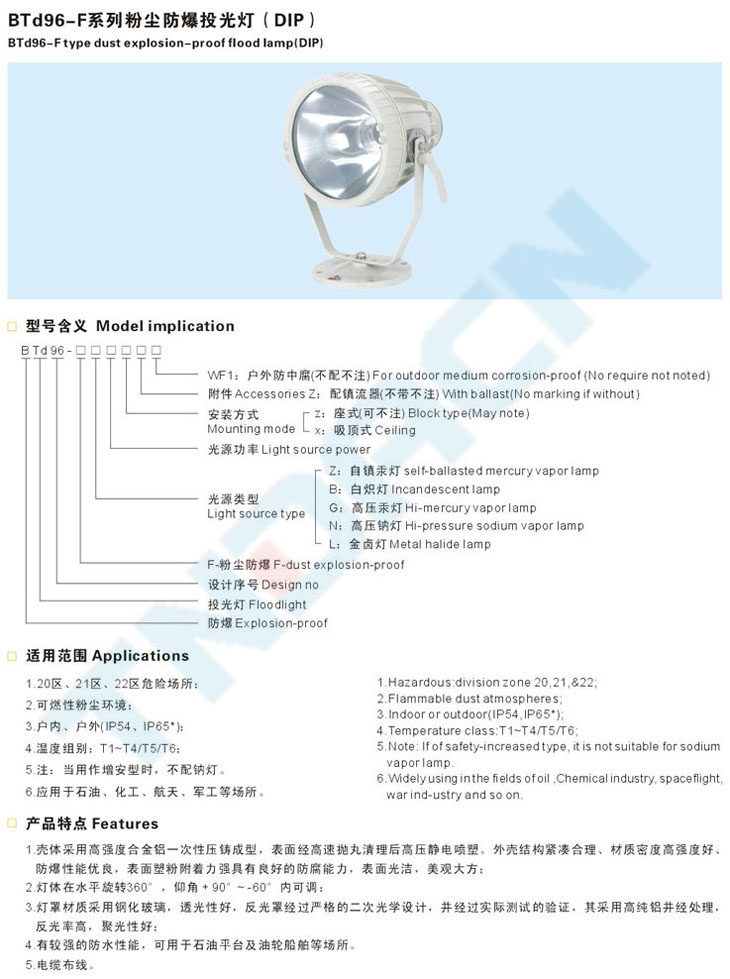 BTd96-F系列粉尘防爆投光灯（DIP）
BTd96-F type dust explosion-proof flood lamp(DIP)

型号含义 Model implication

BTd96-□□□□□□

WF1：户外防中腐(不配不注) For outdoor medium corrosion-proof (No require not noted)
附件 Accessories Z：配镇流器(不带不注) With ballast(No marking if without)
安装方式 Mounting mode Z：座式(可不注) Block type(May note)
X：吸顶式 Ceiling
光源功率 Light source power
光源类型 Light source type
Z：自镇汞灯 self-ballasted mercury vapor lamp
B：白炽灯 Incandescent lamp
G：高压汞灯 Hi-mercury vapor lamp
N：高压钠灯 Hi-pressure sodium vapor lamp
L：金卤灯 Metal halide lamp
F-粉尘防爆 F-dust explosion-proof
设计序号 Design no
投光灯 Floodlight
防爆 Explosion-proof

适用范围 Applications

1.20区、21区、22区危险场所；
2.可燃性粉尘环境；
3.户内、户外(IP54、IP65*)；
4.温度组别：T1~T4/T5/T6；
5.注：当用作增安型时，不配钠灯。
6.应用于石油、化工、航天、军工等场所。

1.Hazardous:division zone 20,21,&22;
2.Flammable dust atmospheres;
3.Indoor or outdoor(IP54,IP65*);
4.Temperature class:T1~T4/T5/T6;
5.Note: If of safety-increased type, it is not suitable for sodium vapor lamp.
6.Widely using in the fields of oil ,Chemical industry, spaceflight, war ind-ustry and so on.

产品特点 Features

1.壳体采用高强度合金铝一次性压铸成型，表面经高速抛丸清理后高压静电喷塑。外壳结构紧凑合理、材质密度高强度好、防爆性能优良，表面塑粉附着力强具有良好的防腐能力，表面光洁，美观大方；
2.灯体在水平旋转360°，仰角+90°~-60°内可调；
3.灯罩材质采用钢化玻璃，透光性好，反光罩经过严格的二次光学设计，并经过实际测试的验证，其采用高纯铝并经处理，反光率高，聚光性好；
4.有较强的防水性能，可用于石油平台及油轮船舶等场所。
5.电缆布线。